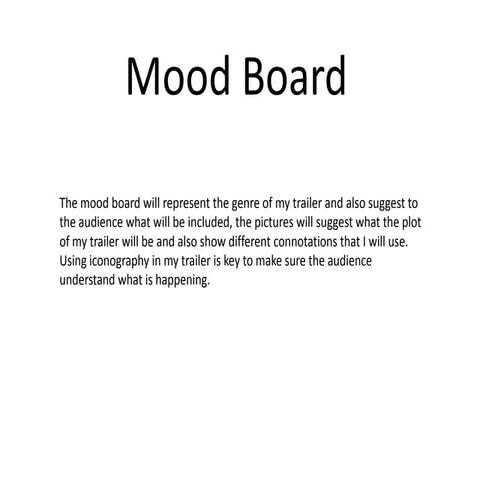 Mood Board

The mood board will represent the genre of my trailer and also suggest to the audience what will be included, the pictures will suggest what the plot of my trailer will be and also show different connotations that I will use. Using iconography in my trailer is key to make sure the audience understand what is happening.